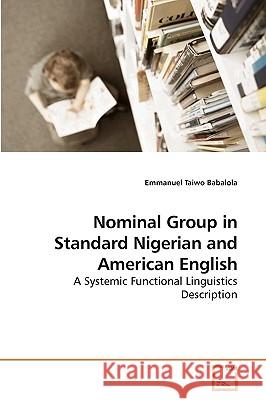 COLL

Emmanuel Taiwo Babalola

Nominal Group in Standard Nigerian and American English

A Systemic Functional Linguistics Description

Kraina Książek